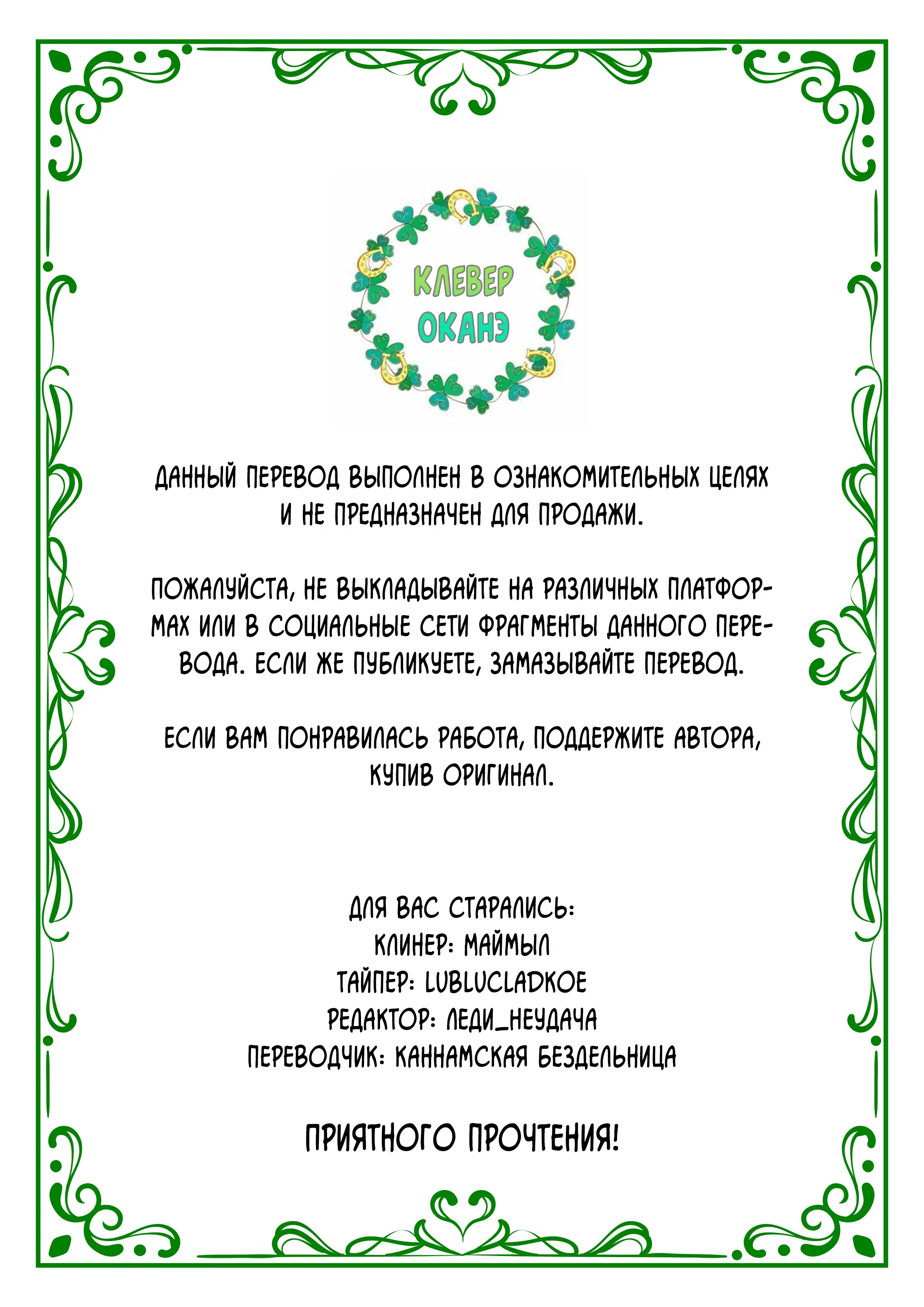 КЛЕВЕР ОКАНЭ

ДАННЫЙ ПЕРЕВОД ВЫПОЛНЕН В ОЗНАКОМИТЕЛЬНЫХ ЦЕЛЯХ И НЕ ПРЕДНАЗНАЧЕН ДЛЯ ПРОДАЖИ.

ПОЖАЛУЙСТА, НЕ ВЫКЛАДЫВАЙТЕ НА РАЗЛИЧНЫХ ПЛАТФОРМАХ ИЛИ В СОЦИАЛЬНЫЕ СЕТИ ФРАГМЕНТЫ ДАННОГО ПЕРЕВОДА. ЕСЛИ ЖЕ ПУБЛИКУЕТЕ, ЗАМАЗЫВАЙТЕ ПЕРЕВОД.

ЕСЛИ ВАМ ПОНРАВИЛАСЬ РАБОТА, ПОДДЕРЖИТЕ АВТОРА, КУПИВ ОРИГИНАЛ.

ДЛЯ ВАС СТАРАЛИСЬ:
КЛИНЕР: МАЙМЫЛ
ТАЙПЕР: LUBLUCLADKOE
РЕДАКТОР: ЛЕДИ_НЕУДАЧА
ПЕРЕВОДЧИК: КАННАМСКАЯ БЕЗДЕЛЬНИЦА

ПРИЯТНОГО ПРОЧТЕНИЯ!